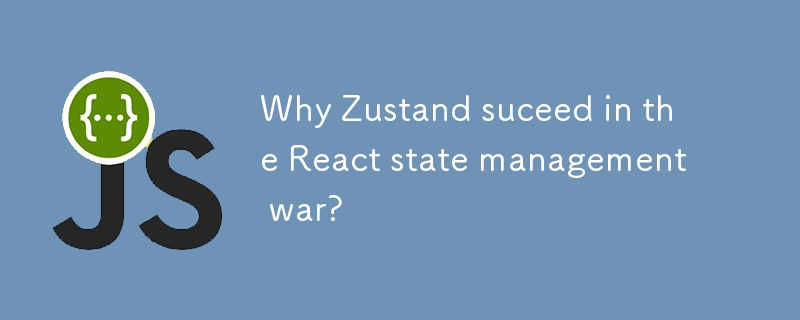 {...}
JS

Why Zustand suceed in the React state management war?